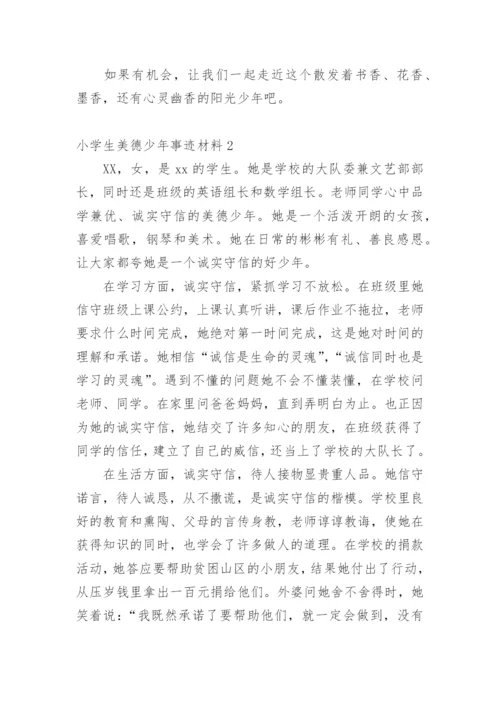 如果有机会，让我们一起走近这个散发着书香、花香、墨香，还有心灵幽香的阳光少年吧。

小学生美德少年事迹材料 2

XX，女，是 xx 的学生。她是学校的大队委兼文艺部部长，同时还是班级的英语组长和数学组长。老师同学心中品学兼优、诚实守信的美德少年。她是一个活泼开朗的女孩，喜爱唱歌，钢琴和美术。她在日常的彬彬有礼、善良感恩。让大家都夸她是一个诚实守信的好少年。

在学习方面，诚实守信，紧抓学习不放松。在班级里她信守班级上课公约，上课认真听讲，课后作业不拖拉，老师要求什么时间完成，她绝对第一时间完成，这是她对时间的理解和承诺。她相信“诚信是生命的灵魂”，“诚信同时也是学习的灵魂”。遇到不懂的问题她不会不懂装懂，在学校问老师、同学。在家里问爸爸妈妈，直到弄明白为止。也正因为她的诚实守信，她结交了许多知心的朋友，在班级获得了同学的信任，建立了自己的威信，还当上了学校的大队长了。

在生活方面，诚实守信，待人接物显贵重人品。她信守诺言，待人诚恳，从不撒谎，是诚实守信的楷模。学校里良好的教育和熏陶、父母的言传身教，老师谆谆教诲，使她在获得知识的同时，也学会了许多做人的道理。在学校的捐款活动，她答应要帮助贫困山区的小朋友，结果她付出了行动，从压岁钱里拿出一百元捐给他们。外婆问她舍不舍得时，她笑着说：“我既然承诺了要帮助他们，就一定会做到，没有